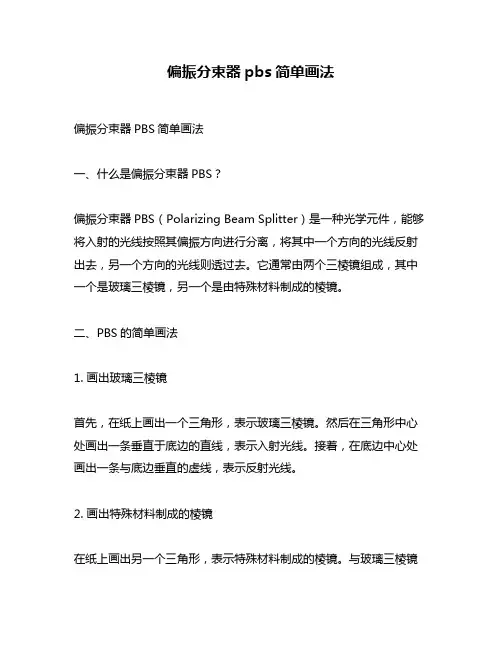 偏振分束器 pbs 简单画法

偏振分束器 PBS 简单画法

一、什么是偏振分束器 PBS？

偏振分束器 PBS（Polarizing Beam Splitter）是一种光学元件，能够将入射的光线按照其偏振方向进行分离，将其中一个方向的光线反射出去，另一个方向的光线则透过去。它通常由两个三棱镜组成，其中一个是玻璃三棱镜，另一个是由特殊材料制成的棱镜。

二、PBS 的简单画法

1. 画出玻璃三棱镜

首先，在纸上画出一个三角形，表示玻璃三棱镜。然后在三角形中心处画出一条垂直于底边的直线，表示入射光线。接着，在底边中心处画出一条与底边垂直的虚线，表示反射光线。

2. 画出特殊材料制成的棱镜

在纸上画出另一个三角形，表示特殊材料制成的棱镜。与玻璃三棱镜